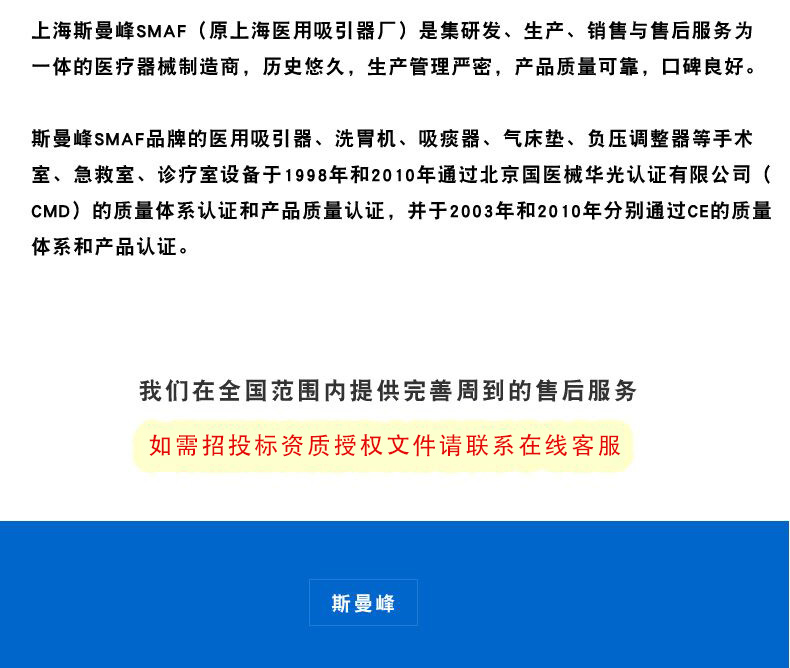 上海斯曼峰SMAF（原上海医用吸引器厂）是集研发、生产、销售与售后服务为一体的医疗器械制造商，历史悠久，生产管理严密，产品质量可靠，口碑良好。

斯曼峰SMAF品牌的医用吸引器、洗胃机、吸痰器、气床垫、负压调整器等手术室、急救室、诊疗室设备于1998年和2010年通过北京国医械华光认证有限公司（CMD）的质量体系认证和产品质量认证，并于2003年和2010年分别通过CE的质量体系和产品认证。

我们在全国范围内提供完善周到的售后服务

如需招投标资质授权文件请联系在线客服

斯曼峰